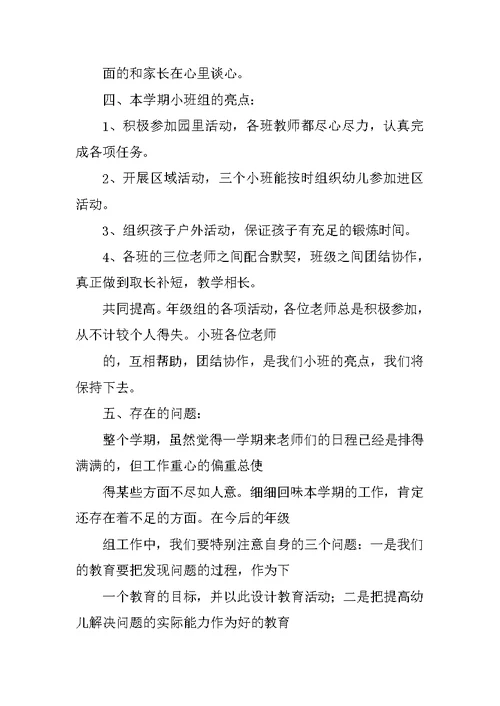 面的和家长在心里谈心。

四、本学期小班组的亮点：

1、积极参加园里活动，各班教师都尽心尽力，认真完成各项任务。

2、开展区域活动，三个小班能按时组织幼儿参加进区活动。

3、组织孩子户外活动，保证孩子有充足的锻炼时间。

4、各班的三位老师之间配合默契，班级之间团结协作，真正做到取长补短，教学相长。

共同提高。年级组的各项活动，各位老师总是积极参加，从不计较个人得失。小班各位老师

的，互相帮助，团结协作，是我们小班的亮点，我们将保持下去。

五、存在的问题：

整个学期，虽然觉得一学期来老师们的日程已经是排得满满的，但工作重心的偏重总使

得某些方面不尽如人意。细细回味本学期的工作，肯定还存在着不足的方面。在今后的年级

组工作中，我们要特别注意自身的三个问题：一是我们的教育要把发现问题的过程，作为下

一个教育的目标，并以此设计教育活动；二是把提高幼儿解决问题的实际能力作为好的教育